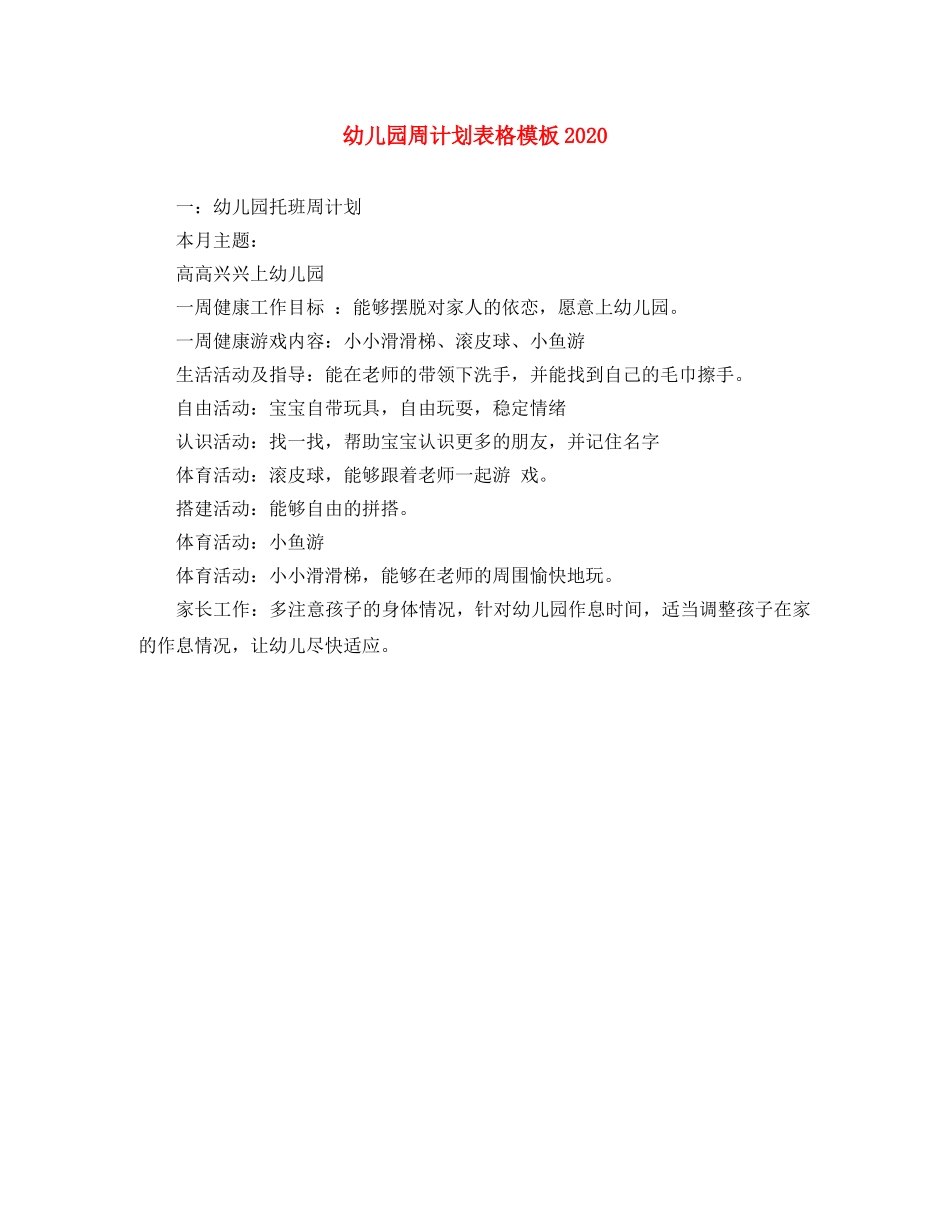 幼儿园周计划表格模板2020

一：幼儿园托班周计划

本月主题：

高高兴兴上幼儿园

一周健康工作目标 ：能够摆脱对家人的依恋，愿意上幼儿园。

一周健康游戏内容：小小滑滑梯、滚皮球、小鱼游

生活活动及指导：能在老师的带领下洗手，并能找到自己的毛巾擦手。

自由活动：宝宝自带玩具，自由玩耍，稳定情绪

认识活动：找一找，帮助宝宝认识更多的朋友，并记住名字

体育活动：滚皮球，能够跟着老师一起游 戏。

搭建活动：能够自由的拼搭。

体育活动：小鱼游

体育活动：小小滑滑梯，能够在老师的周围愉快地玩。

家长工作：多注意孩子的身体情况，针对幼儿园作息时间，适当调整孩子在家的作息情况，让幼儿尽快适应。